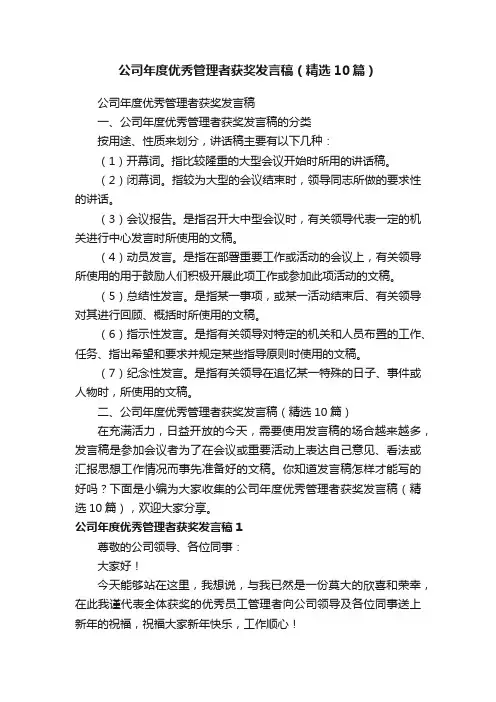 公司年度优秀管理者获奖发言稿（精选10篇）

公司年度优秀管理者获奖发言稿

一、公司年度优秀管理者获奖发言稿的分类

按用途、性质来划分，讲话稿主要有以下几种：

（1）开幕词。指比较隆重的大型会议开始时所用的讲话稿。

（2）闭幕词。指较为大型的会议结束时，领导同志所做的要求性的讲话。

（3）会议报告。是指召开大中型会议时，有关领导代表一定的机关进行中心发言时所使用的文稿。

（4）动员发言。是指在部署重要工作或活动的会议上，有关领导所使用的用于鼓励人们积极开展此项工作或参加此项活动的文稿。

（5）总结性发言。是指某一事项，或某一活动结束后、有关领导对其进行回顾、概括时所使用的文稿。

（6）指示性发言。是指有关领导对特定的机关和人员布置的工作、任务、指出希望和要求并规定某些指导原则时使用的文稿。

（7）纪念性发言。是指有关领导在追忆某一特殊的日子、事件或人物时，所使用的文稿。

二、公司年度优秀管理者获奖发言稿（精选10篇）

在充满活力，日益开放的今天，需要使用发言稿的场合越来越多，发言稿是参加会议者为了在会议或重要活动上表达自己意见、看法或汇报思想工作情况而事先准备好的文稿。你知道发言稿怎样才能写的好吗？下面是小编为大家收集的公司年度优秀管理者获奖发言稿（精选10篇），欢迎大家分享。

公司年度优秀管理者获奖发言稿1

尊敬的公司领导、各位同事：

大家好！

今天能够站在这里，我想说，与我已然是一份莫大的欣喜和荣幸，在此我谨代表全体获奖的优秀员工管理者向公司领导及各位同事送上新年的祝福，祝福大家新年快乐，工作顺心！